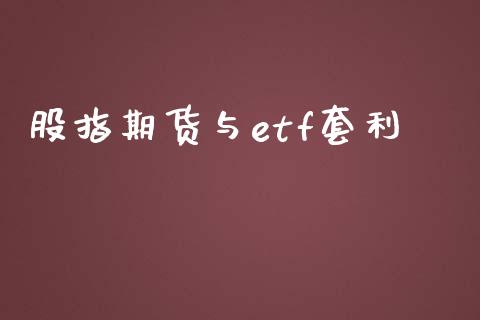 股指期货与etf套利